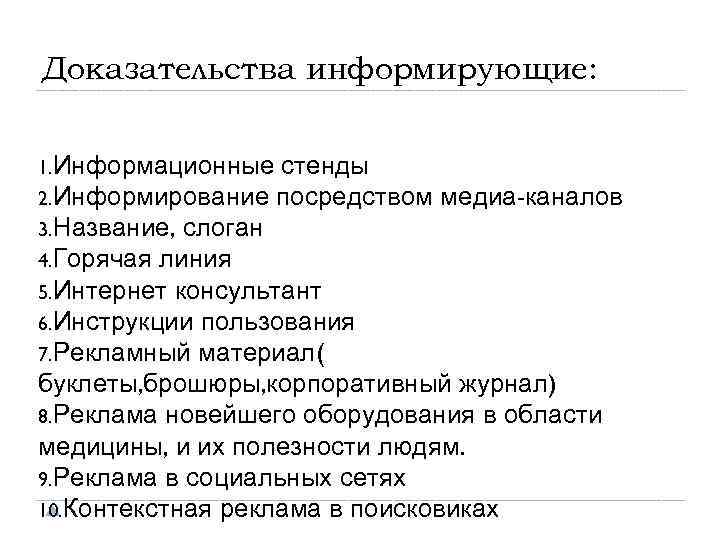 Доказательства информирующие:

1.Информационные стенды
2.Информирование посредством медиа-каналов
3.Название, слоган
4.Горячая линия
5.Интернет консультант
6.Инструкции пользования
7.Рекламный материал( буклеты,брошюры,корпоративный журнал)
8.Реклама новейшего оборудования в области медицины, и их полезности людям.
9.Реклама в социальных сетях
10.Контекстная реклама в поисковиках